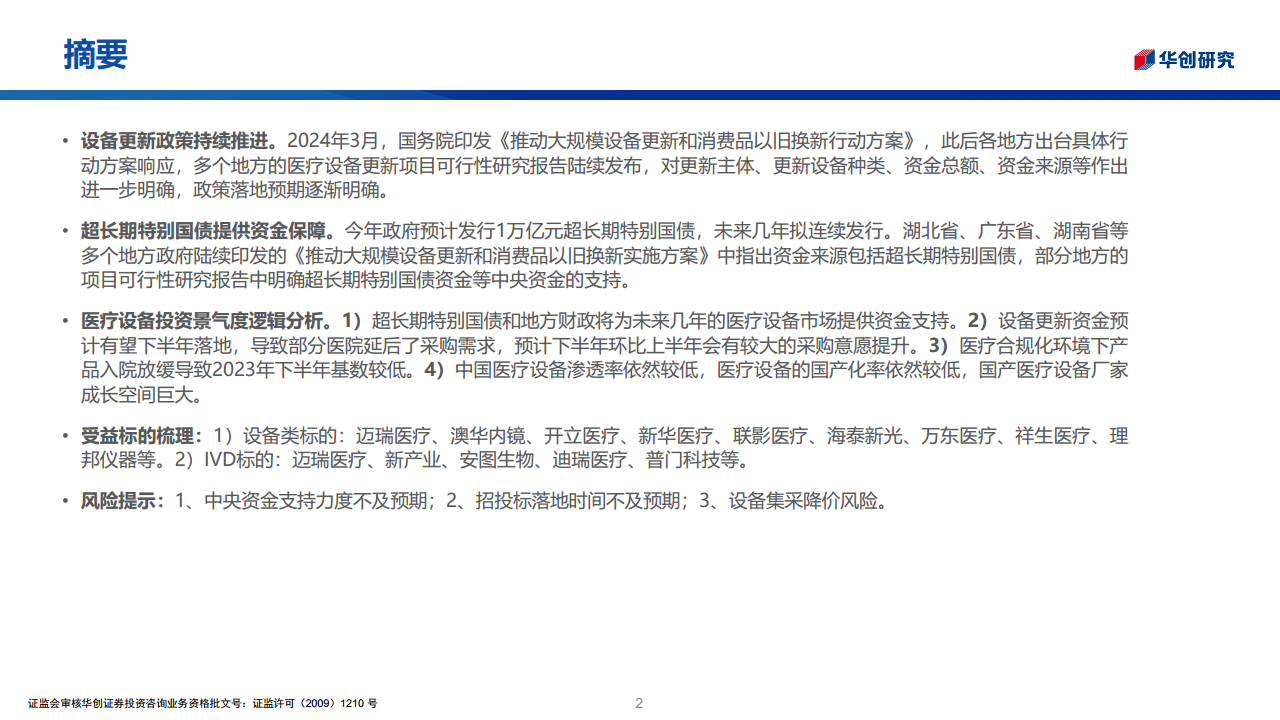 摘要

华创研究

• 设备更新政策持续推进。2024年3月，国务院印发《推动大规模设备更新和消费品以旧换新行动方案》，此后各地方出台具体行动方案响应，多个地方的医疗设备更新项目可行性研究报告陆续发布，对更新主体、更新设备种类、资金总额、资金来源等作出进一步明确，政策落地预期逐渐明确。

• 超长期特别国债提供资金保障。今年政府预计发行1万亿元超长期特别国债，未来几年拟连续发行。湖北省、广东省、湖南省等多个地方政府陆续印发的《推动大规模设备更新和消费品以旧换新实施方案》中指出资金来源包括超长期特别国债，部分地方的项目可行性研究报告中明确超长期特别国债资金等中央资金的支持。

• 医疗设备投资景气度逻辑分析。1）超长期特别国债和地方财政将为未来几年的医疗设备市场提供资金支持。2）设备更新资金预计有望下半年落地，导致部分医院延后了采购需求，预计下半年环比上半年会有较大的采购意愿提升。3）医疗合规化环境下产品入院放缓导致2023年下半年基数较低。4）中国医疗设备渗透率依然较低，医疗设备的国产化率依然较低，国产医疗设备厂家成长空间巨大。

• 受益标的梳理：1）设备类标的：迈瑞医疗、澳华内镜、开立医疗、新华医疗、联影医疗、海泰新光、万东医疗、祥生医疗、理邦仪器等。2）IVD标的：迈瑞医疗、新产业、安图生物、迪瑞医疗、普门科技等。

• 风险提示：1、中央资金支持力度不及预期；2、招投标落地时间不及预期；3、设备集采降价风险。

证监会审核华创证券投资咨询业务资格批文号：证监许可（2009）1210 号

2